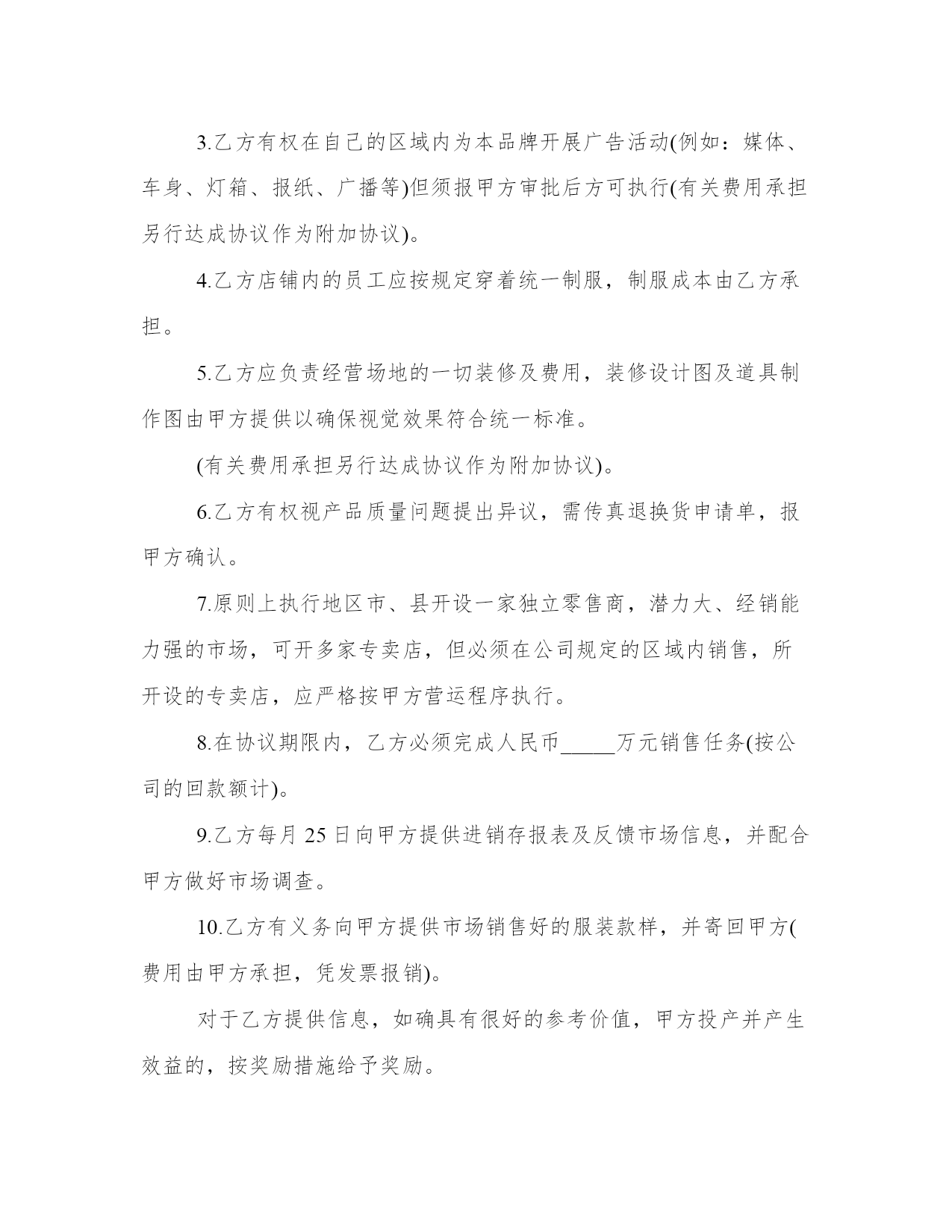 3.乙方有权在自己的区域内为本品牌开展广告活动(例如：媒体、车身、灯箱、报纸、广播等)但须报甲方审批后方可执行(有关费用承担另行达成协议作为附加协议)。

4.乙方店铺内的员工应按规定穿着统一制服，制服成本由乙方承担。

5.乙方应负责经营场地的一切装修及费用，装修设计图及道具制作图由甲方提供以确保视觉效果符合统一标准。

(有关费用承担另行达成协议作为附加协议)。

6.乙方有权视产品质量问题提出异议，需传真退换货申请单，报甲方确认。

7.原则上执行地区市、县开设一家独立零售商，潜力大、经销能力强的市场，可开多家专卖店，但必须在公司规定的区域内销售，所开设的专卖店，应严格按甲方营运程序执行。

8.在协议期限内，乙方必须完成人民币_____万元销售任务(按公司的回款额计)。

9.乙方每月 25 日向甲方提供进销存报表及反馈市场信息，并配合甲方做好市场调查。

10.乙方有义务向甲方提供市场销售好的服装款样，并寄回甲方(费用由甲方承担，凭发票报销)。

对于乙方提供信息，如确具有很好的参考价值，甲方投产并产生效益的，按奖励措施给予奖励。